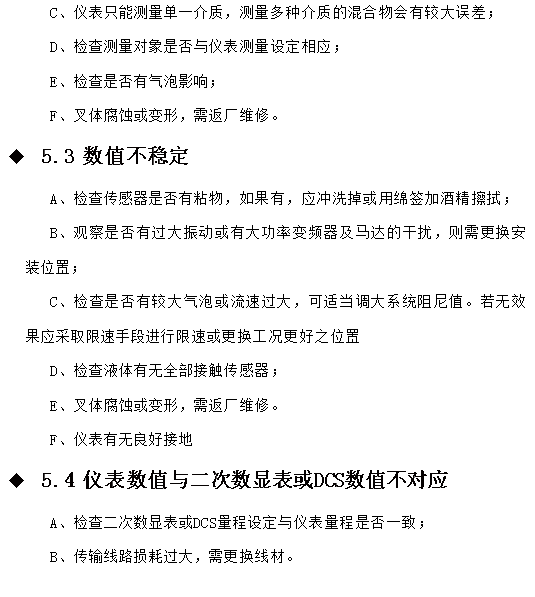 C、仪表只能测量单一介质，测量多种介质的混合物会有较大误差；

D、检查测量对象是否与仪表测量设定相应；

E、检查是否有气泡影响；

F、叉体腐蚀或变形，需返厂维修。

◆ 5.3 数值不稳定

A、检查传感器是否有粘物，如果有，应冲洗掉或用绵签加酒精擦拭；

B、观察是否有过大振动或有大功率变频器及马达的干扰，则需更换安装位置；

C、检查是否有较大气泡或流速过大，可适当调大系统阻尼值。若无效果应采取限速手段进行限速或更换工况更好之位置

D、检查液体有无全部接触传感器；

E、叉体腐蚀或变形，需返厂维修。

F、仪表有无良好接地

◆ 5.4 仪表数值与二次数显表或DCS数值不对应

A、检查二次数显表或DCS量程设定与仪表量程是否一致；

B、传输线路损耗过大，需更换线材。